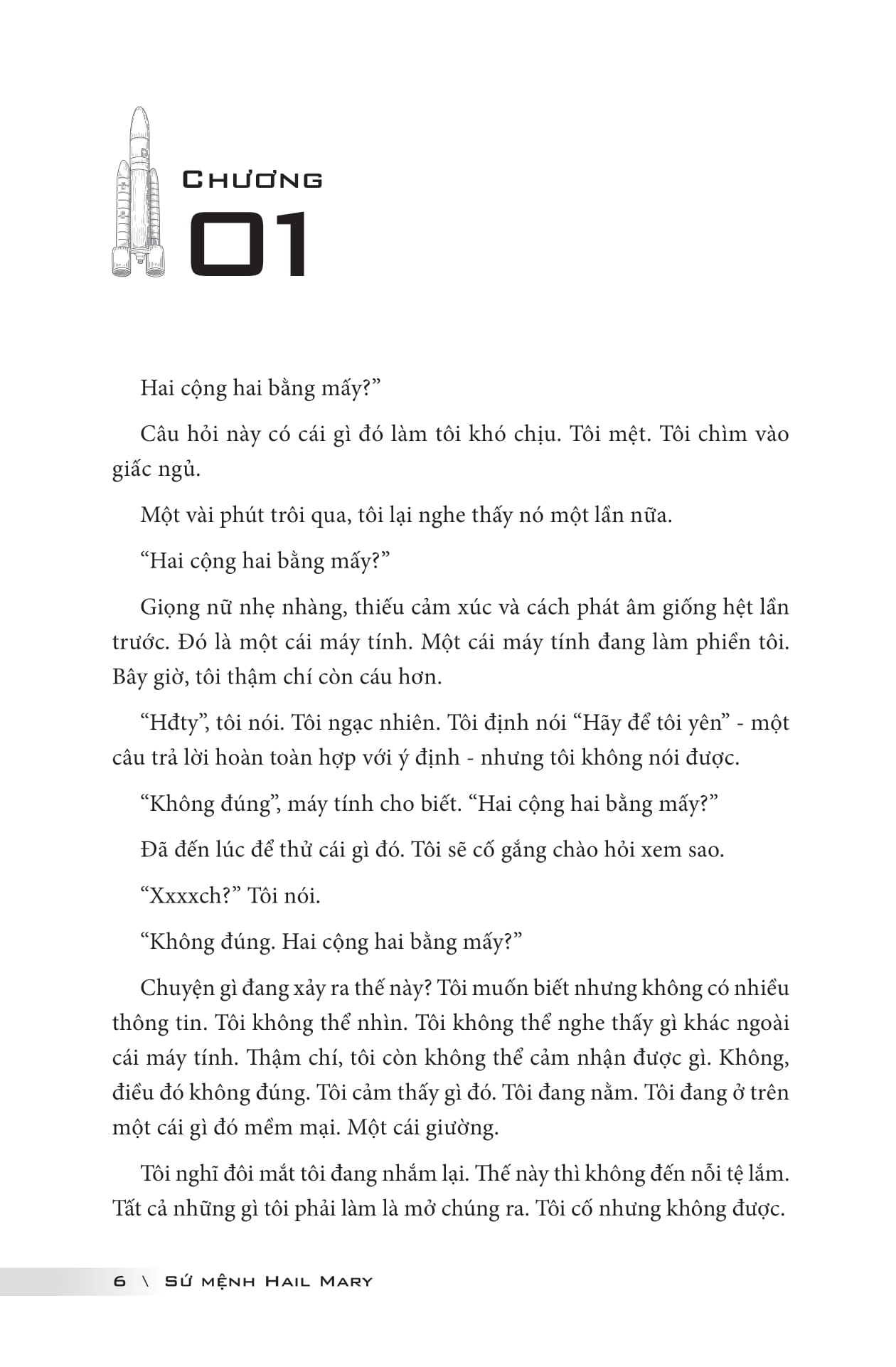 CHƯƠNG
01

Hai cộng hai bằng mấy?”

Câu hỏi này có cái gì đó làm tôi khó chịu. Tôi mệt. Tôi chìm vào giấc ngủ.

Một vài phút trôi qua, tôi lại nghe thấy nó một lần nữa.

“Hai cộng hai bằng mấy?”

Giọng nữ nhẹ nhàng, thiếu cảm xúc và cách phát âm giống hệt lần trước. Đó là một cái máy tính. Một cái máy tính đang làm phiền tôi. Bây giờ, tôi thậm chí còn cáu hơn.

“Hđty”, tôi nói. Tôi ngạc nhiên. Tôi định nói “Hãy để tôi yên” - một câu trả lời hoàn toàn hợp với ý định - nhưng tôi không nói được.

“Không đúng”, máy tính cho biết. “Hai cộng hai bằng mấy?”

Đã đến lúc để thử cái gì đó. Tôi sẽ cố gắng chào hỏi xem sao.

“Xxxxch?” Tôi nói.

“Không đúng. Hai cộng hai bằng mấy?”

Chuyện gì đang xảy ra thế này? Tôi muốn biết nhưng không có nhiều thông tin. Tôi không thể nhìn. Tôi không thể nghe thấy gì khác ngoài cái máy tính. Thậm chí, tôi còn không thể cảm nhận được gì. Không, điều đó không đúng. Tôi cảm thấy gì đó. Tôi đang nằm. Tôi đang ở trên một cái gì đó mềm mại. Một cái giường.

Tôi nghĩ đôi mắt tôi đang nhắm lại. Thế này thì không đến nỗi tệ lắm. Tất cả những gì tôi phải làm là mở chúng ra. Tôi cố nhưng không được.

6 \ SỨ MỆNH HAIL MARY